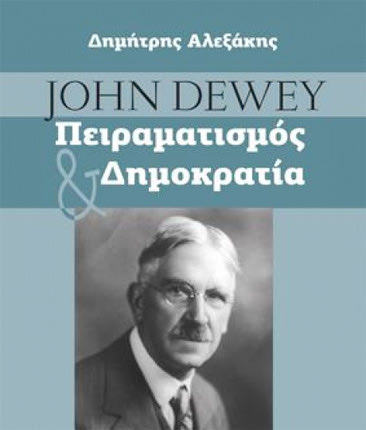 Δημήτρης Αλεξάκης

JOHN DEWEY

Πειραματισμός & Δημοκρατία